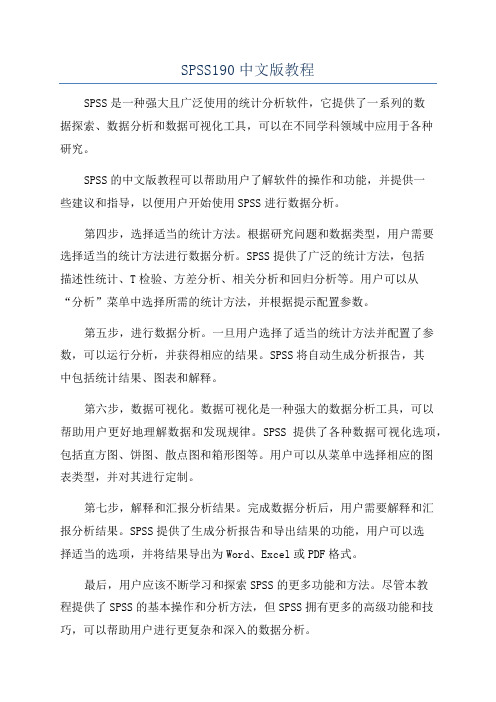 SPSS190 中文版教程

SPSS 是一种强大且广泛使用的统计分析软件，它提供了一系列的数据探索、数据分析和数据可视化工具，可以在不同学科领域中应用于各种研究。

SPSS 的中文版教程可以帮助用户了解软件的操作和功能，并提供一些建议和指导，以便用户开始使用 SPSS 进行数据分析。

第四步，选择适当的统计方法。根据研究问题和数据类型，用户需要选择适当的统计方法进行数据分析。SPSS 提供了广泛的统计方法，包括描述性统计、T 检验、方差分析、相关分析和回归分析等。用户可以从“分析”菜单中选择所需的统计方法，并根据提示配置参数。

第五步，进行数据分析。一旦用户选择了适当的统计方法并配置了参数，可以运行分析，并获得相应的结果。SPSS 将自动生成分析报告，其中包括统计结果、图表和解释。

第六步，数据可视化。数据可视化是一种强大的数据分析工具，可以帮助用户更好地理解数据和发现规律。SPSS 提供了各种数据可视化选项，包括直方图、饼图、散点图和箱形图等。用户可以从菜单中选择相应的图表类型，并对其进行定制。

第七步，解释和汇报分析结果。完成数据分析后，用户需要解释和汇报分析结果。SPSS 提供了生成分析报告和导出结果的功能，用户可以选择适当的选项，并将结果导出为 Word、Excel 或 PDF 格式。

最后，用户应该不断学习和探索 SPSS 的更多功能和方法。尽管本教程提供了 SPSS 的基本操作和分析方法，但 SPSS 拥有更多的高级功能和技巧，可以帮助用户进行更复杂和深入的数据分析。